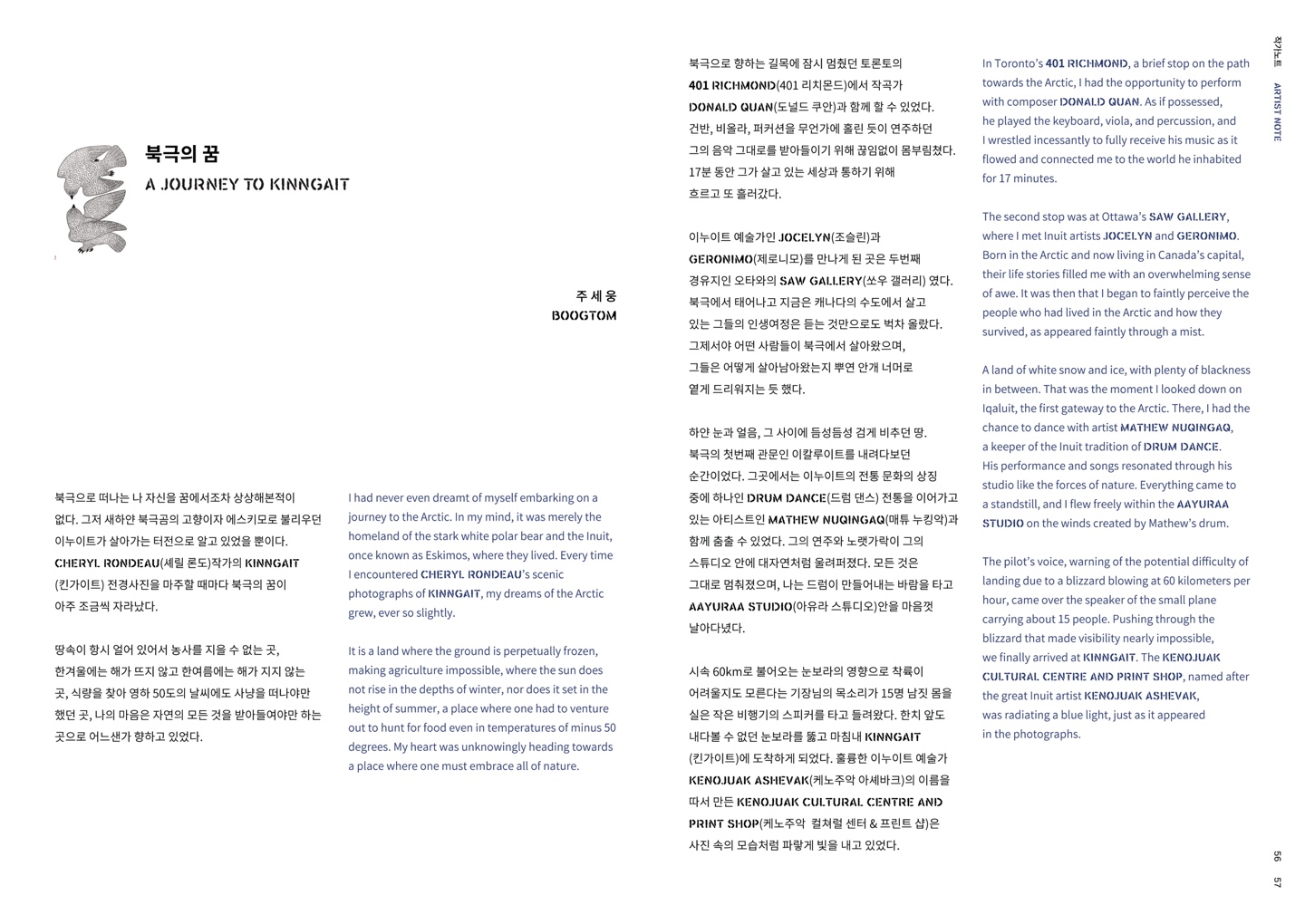 북극의 꿈
A JOURNEY TO KINNGAIT

주 세 웅
BOOGTOM

북극으로 떠나는 나 자신을 꿈에서조차 상상해본적이 없다. 그저 새하얀 북극곰의 고향이자 에스키모로 불리우던 이누이트가 살아가는 터전으로 알고 있었을 뿐이다. CHERYL RONDEAU(셰릴 론도)작가의 KINNGAIT (킨가이트) 전경사진을 마주할 때마다 북극의 꿈이 아주 조금씩 자라났다.

땅속이 항시 얼어 있어서 농사를 지을 수 없는 곳, 한겨울에는 해가 뜨지 않고 한여름에는 해가 지지 않는 곳, 식량을 찾아 영하 50도의 날씨에도 사냥을 떠나야만 했던 곳, 나의 마음은 자연의 모든 것을 받아들여야만 하는 곳으로 어느샌가 향하고 있었다.

I had never even dreamt of myself embarking on a journey to the Arctic. In my mind, it was merely the homeland of the stark white polar bear and the Inuit, once known as Eskimos, where they lived. Every time I encountered CHERYL RONDEAU's scenic photographs of KINNGAIT, my dreams of the Arctic grew, ever so slightly.

It is a land where the ground is perpetually frozen, making agriculture impossible, where the sun does not rise in the depths of winter, nor does it set in the height of summer, a place where one had to venture out to hunt for food even in temperatures of minus 50 degrees. My heart was unknowingly heading towards a place where one must embrace all of nature.

북극으로 향하는 길목에 잠시 멈췄던 토론토의 401 RICHMOND(401 리치몬드)에서 작곡가 DONALD QUAN(도널드 쿠안)과 함께 할 수 있었다. 건반, 비올라, 퍼커션을 무언가에 홀린 듯이 연주하던 그의 음악 그대로를 받아들이기 위해 끊임없이 몸부림쳤다. 17분 동안 그가 살고 있는 세상과 통하기 위해 흐르고 또 흘러갔다.

이누이트 예술가인 JOCELYN(조슬린)과 GERONIMO(제로니모)를 만나게 된 곳은 두번째 경유지인 오타와의 SAW GALLERY(쏘우 갤러리) 였다. 북극에서 태어나고 지금은 캐나다의 수도에서 살고 있는 그들의 인생여정은 듣는 것만으로도 벅차 올랐다. 그제서야 어떤 사람들이 북극에서 살아왔으며, 그들은 어떻게 살아남아왔는지 뿌연 안개 너머로 옅게 드리워지는 듯 했다.

하얀 눈과 얼음, 그 사이에 듬성듬성 검게 비추던 땅. 북극의 첫번째 관문인 이칼루이트를 내려다보던 순간이었다. 그곳에서는 이누이트의 전통 문화의 상징 중에 하나인 DRUM DANCE(드럼 댄스) 전통을 이어가고 있는 아티스트인 MATHEW NUQINGAQ(매튜 누킹악)과 함께 춤출 수 있었다. 그의 연주와 노랫가락이 그의 스튜디오 안에 대자연처럼 울려퍼졌다. 모든 것은 그대로 멈춰졌으며, 나는 드럼이 만들어내는 바람을 타고 AAYURAA STUDIO(아유라 스튜디오)안을 마음껏 날아다녔다.

시속 60km로 불어오는 눈보라의 영향으로 착륙이 어려울지도 모른다는 기장님의 목소리가 15명 남짓 몸을 실은 작은 비행기의 스피커를 타고 들려왔다. 한치 앞도 내다볼 수 없던 눈보라를 뚫고 마침내 KINNGAIT (킨가이트)에 도착하게 되었다. 훌륭한 이누이트 예술가 KENOJUAK ASHEVAK(케노주악 아셰바크)의 이름을 따서 만든 KENOJUAK CULTURAL CENTRE AND PRINT SHOP(케노주악 컬쳐럴 센터 & 프린트 샵)은 사진 속의 모습처럼 파랗게 빛을 내고 있었다.

In Toronto's 401 RICHMOND, a brief stop on the path towards the Arctic, I had the opportunity to perform with composer DONALD QUAN. As if possessed, he played the keyboard, viola, and percussion, and I wrestled incessantly to fully receive his music as it flowed and connected me to the world he inhabited for 17 minutes.

The second stop was at Ottawa's SAW GALLERY, where I met Inuit artists JOCELYN and GERONIMO. Born in the Arctic and now living in Canada's capital, their life stories filled me with an overwhelming sense of awe. It was then that I began to faintly perceive the people who had lived in the Arctic and how they survived, as appeared faintly through a mist.

A land of white snow and ice, with plenty of blackness in between. That was the moment I looked down on Iqaluit, the first gateway to the Arctic. There, I had the chance to dance with artist MATHEW NUQINGAQ, a keeper of the Inuit tradition of DRUM DANCE. His performance and songs resonated through his studio like the forces of nature. Everything came to a standstill, and I flew freely within the AAYURAA STUDIO on the winds created by Mathew's drum.

The pilot's voice, warning of the potential difficulty of landing due to a blizzard blowing at 60 kilometers per hour, came over the speaker of the small plane carrying about 15 people. Pushing through the blizzard that made visibility nearly impossible, we finally arrived at KINNGAIT. The KENOJUAK CULTURAL CENTRE AND PRINT SHOP, named after the great Inuit artist KENOJUAK ASHEVAK, was radiating a blue light, just as it appeared in the photographs.

작가노트 ARTIST NOTE

56 57